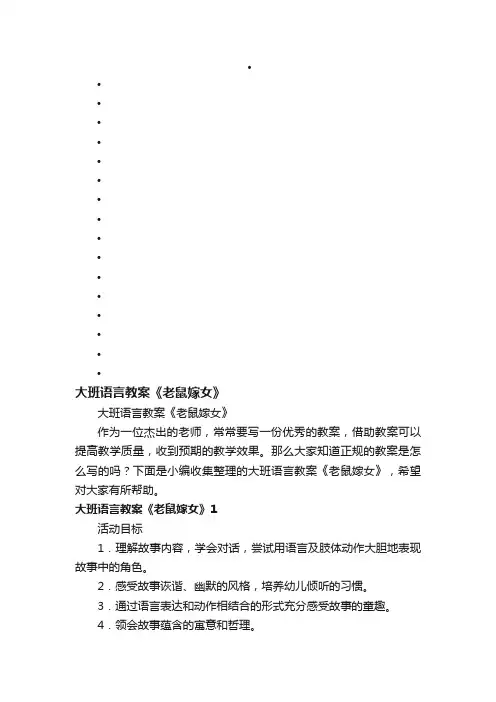 •
•
•
•
•
•
•
•
•
•
•
•
•
•
•
•
•

大班语言教案《老鼠嫁女》

大班语言教案《老鼠嫁女》

作为一位杰出的老师，常常要写一份优秀的教案，借助教案可以提高教学质量，收到预期的教学效果。那么大家知道正规的教案是怎么写的吗？下面是小编收集整理的大班语言教案《老鼠嫁女》，希望对大家有所帮助。

大班语言教案《老鼠嫁女》1

活动目标

1．理解故事内容，学会对话，尝试用语言及肢体动作大胆地表现故事中的角色。

2．感受故事诙谐、幽默的风格，培养幼儿倾听的习惯。

3．通过语言表达和动作相结合的形式充分感受故事的童趣。

4．领会故事蕴含的寓意和哲理。